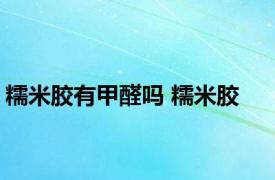 糯米胶有甲醛吗 糯米胶